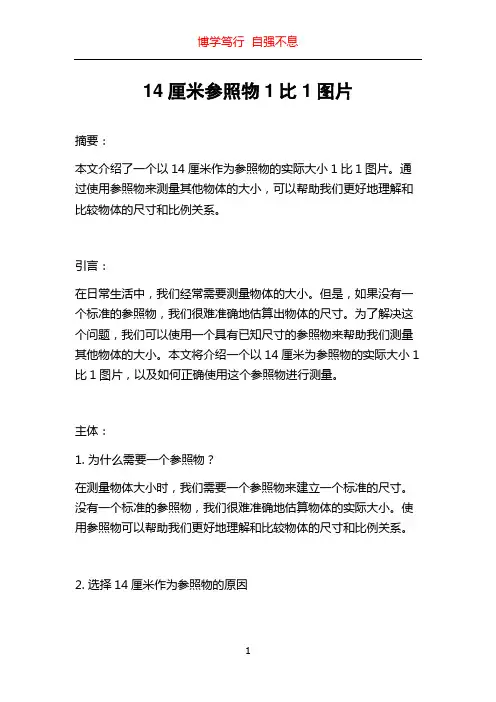 博学笃行 自强不息

14 厘米参照物 1 比 1 图片

摘要：

本文介绍了一个以 14 厘米作为参照物的实际大小 1 比 1 图片。通过使用参照物来测量其他物体的大小，可以帮助我们更好地理解和比较物体的尺寸和比例关系。

引言：

在日常生活中，我们经常需要测量物体的大小。但是，如果没有一个标准的参照物，我们很难准确地估算出物体的尺寸。为了解决这个问题，我们可以使用一个具有已知尺寸的参照物来帮助我们测量其他物体的大小。本文将介绍一个以 14 厘米为参照物的实际大小 1 比 1 图片，以及如何正确使用这个参照物进行测量。

主体：

1. 为什么需要一个参照物？

在测量物体大小时，我们需要一个参照物来建立一个标准的尺寸。没有一个标准的参照物，我们很难准确地估算物体的实际大小。使用参照物可以帮助我们更好地理解和比较物体的尺寸和比例关系。

2. 选择 14 厘米作为参照物的原因

1